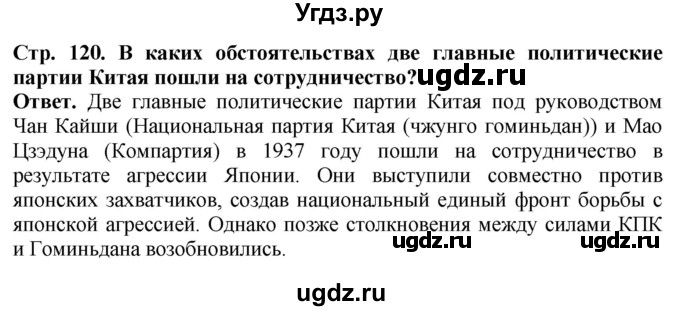 Угдз.ру

Стр. 120. В каких обстоятельствах две главные политические партии Китая пошли на сотрудничество?ugdz.ru

Ответ. Две главные политические партии Китая под руководством Чан Кайши (Национальная партия Китая (чжунго гоминьдан)) и Мао Цзэдуна (Компартия) в 1937 году пошли на сотрудничество в результате агрессии Японии. Они выступили совместно против японских захватчиков, создав национальный единый фронт борьбы с японской агрессией. Однако позже столкновения между силами КПК и Гоминьдана возобновились. ugdz.ru ugdz.ru

ugdz.ru